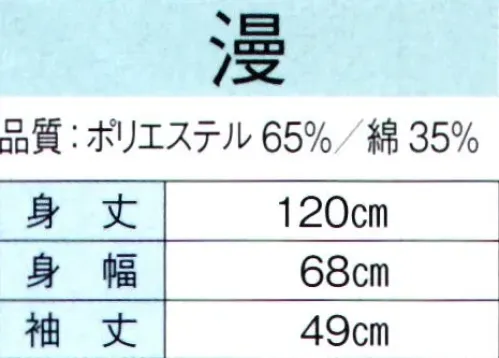 漫

品質：ポリエステル 65%／綿 35%

| 身　丈 | 120㎝ |
|---|---|
| 身　幅 | 68㎝ |
| 袖　丈 | 49㎝ |